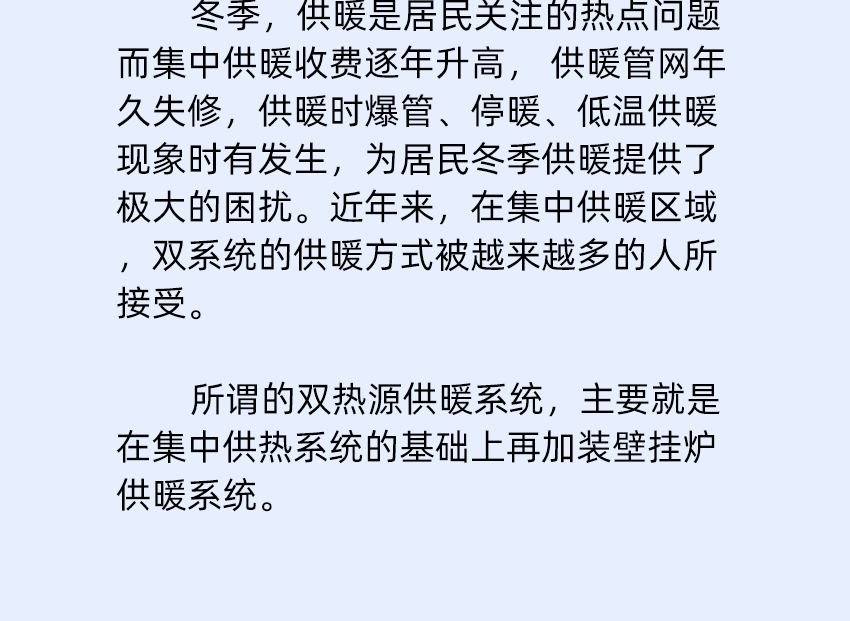 冬季，供暖是居民关注的热点问题而集中供暖收费逐年升高，供暖管网年久失修，供暖时爆管、停暖、低温供暖现象时有发生，为居民冬季供暖提供了极大的困扰。近年来，在集中供暖区域，双系统的供暖方式被越来越多的人所接受。

所谓的双热源供暖系统，主要就是在集中供热系统的基础上再加装壁挂炉供暖系统。